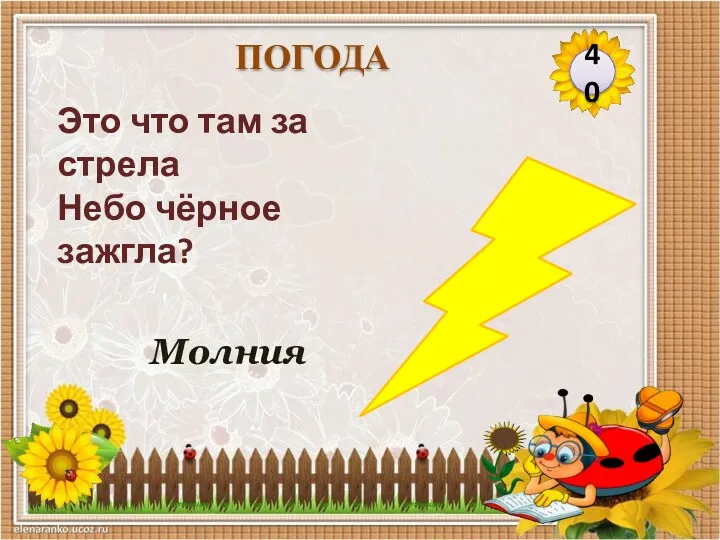 ПОГОДА

40

Это что там за стрела
Небо чёрное зажгла?

Молния

elenaranko.ucoz.ru